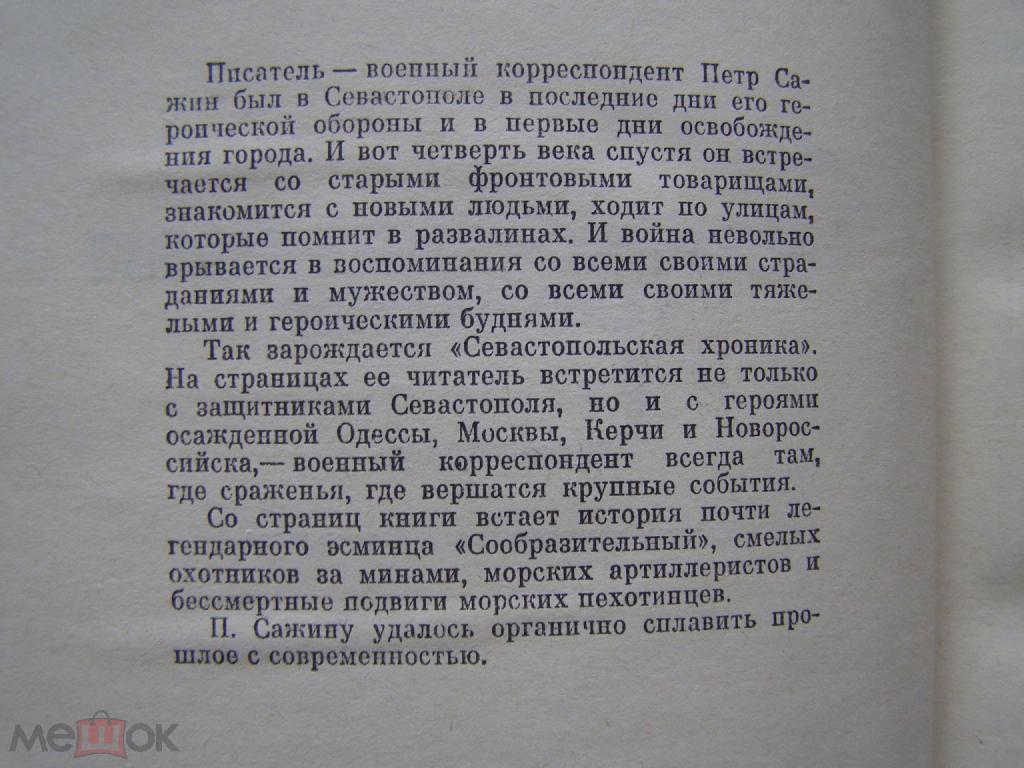 Писатель — военный корреспондент Петр Сажин был в Севастополе в последние дни его героической обороны и в первые дни освобождения города. И вот четверть века спустя он встречается со старыми фронтовыми товарищами, знакомится с новыми людьми, ходит по улицам, которые помнит в развалинах. И война невольно врывается в воспоминания со всеми своими страданиями и мужеством, со всеми своими тяжелыми и героическими буднями.

Так зарождается «Севастопольская хроника». На страницах ее читатель встретится не только с защитниками Севастополя, но и с героями осажденной Одессы, Москвы, Керчи и Новороссийска,— военный корреспондент всегда там, где сраженья, где вершатся крупные события.

Со страниц книги встает история почти легендарного эсминца «Сообразительный», смелых охотников за минами, морских артиллеристов и бессмертные подвиги морских пехотинцев.

П. Сажину удалось органично сплавить прошлое с современностью.

мешок